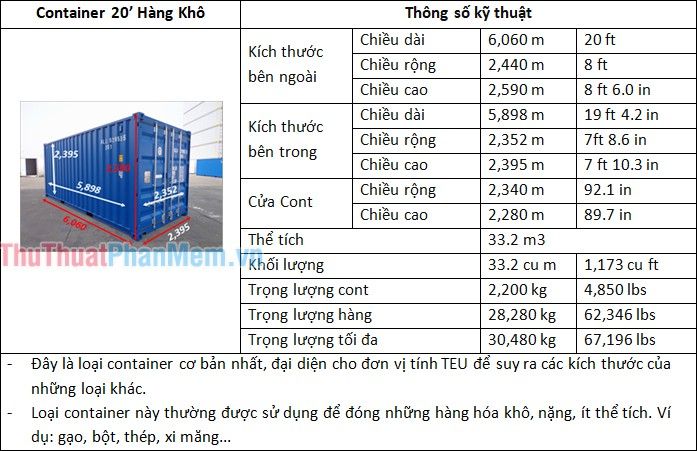 | Container 20' Hàng Khô | Thông số kỹ thuật | | | |
|---|---|---|---|---|
| 2,395 5,898 2,352 6,060 2,395 | Kích thước bên ngoài | Chiều dài | 6,060 m | 20 ft |
| | | Chiều rộng | 2,440 m | 8 ft |
| | | Chiều cao | 2,590 m | 8 ft 6.0 in |
| | Kích thước bên trong | Chiều dài | 5,898 m | 19 ft 4.2 in |
| | | Chiều rộng | 2,352 m | 7ft 8.6 in |
| | | Chiều cao | 2,395 m | 7 ft 10.3 in |
| | Cửa Cont | Chiều rộng | 2,340 m | 92.1 in |
| | | Chiều cao | 2,280 m | 89.7 in |
| | Thể tích | | 33.2 m3 | |
| | Khối lượng | | 33.2 cu m | 1,173 cu ft |
| | Trọng lượng cont | | 2,200 kg | 4,850 lbs |
| | Trọng lượng hàng | | 28,280 kg | 62,346 lbs |
| | Trọng lượng tối đa | | 30,480 kg | 67,196 lbs |

- Đây là loại container cơ bản nhất, đại diện cho đơn vị tính TEU để suy ra các kích thước của những loại khác.
- Loại container này thường được sử dụng để đóng những hàng hóa khô, nặng, ít thể tích. Ví dụ: gạo, bột, thép, xi măng...

ThuThuatPhanMem.vn